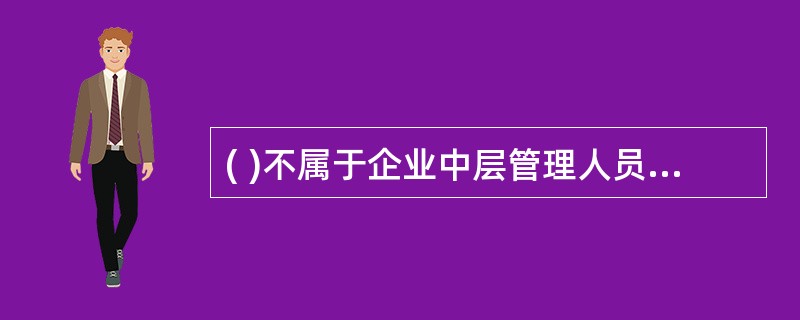 ( )不属于企业中层管理人员...